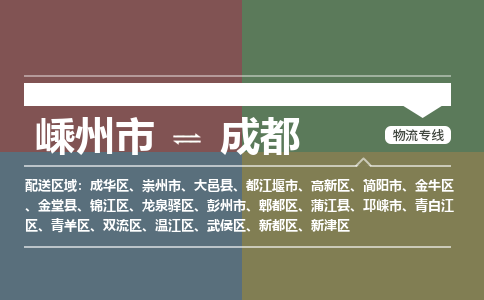 嵊州市 ⇌ 成都

物流专线

配送区域：成华区、崇州市、大邑县、都江堰市、高新区、简阳市、金牛区、金堂县、锦江区、龙泉驿区、彭州市、郫都区、蒲江县、邛崃市、青白江区、青羊区、双流区、温江区、武侯区、新都区、新津区